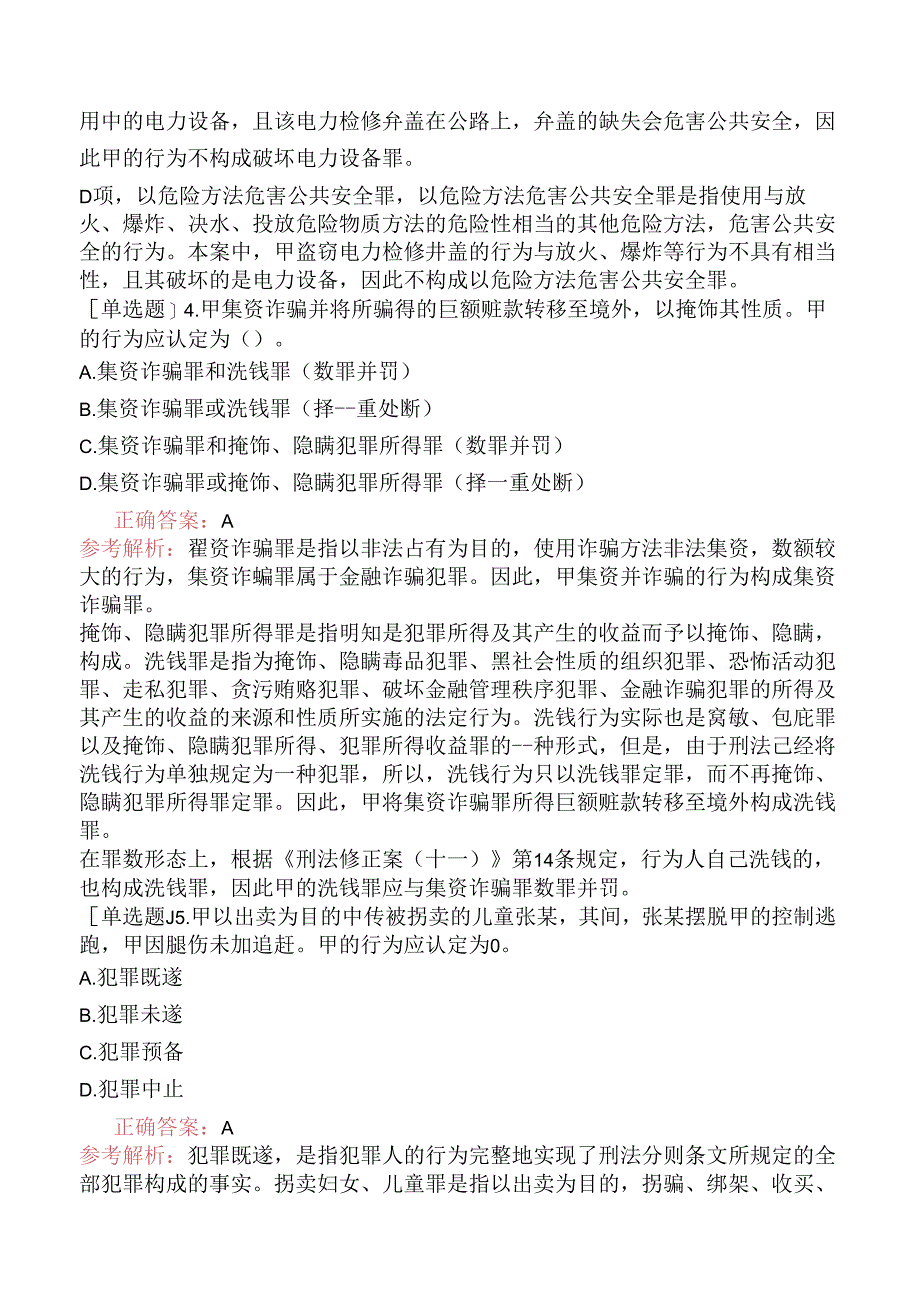 用中的电力设备，且该电力检修弁盖在公路上，弁盖的缺失会危害公共安全，因此甲的行为不构成破坏电力设备罪。

D项，以危险方法危害公共安全罪，以危险方法危害公共安全罪是指使用与放火、爆炸、决水、投放危险物质方法的危险性相当的其他危险方法，危害公共安全的行为。本案中，甲盗窃电力检修井盖的行为与放火、爆炸等行为不具有相当性，且其破坏的是电力设备，因此不构成以危险方法危害公共安全罪。

［单选题］4.甲集资诈骗并将所骗得的巨额赃款转移至境外，以掩饰其性质。甲的行为应认定为（）。

A.集资诈骗罪和洗钱罪（数罪并罚）

B.集资诈骗罪或洗钱罪（择--重处断）

C.集资诈骗罪和掩饰、隐瞒犯罪所得罪（数罪并罚）

D.集资诈骗罪或掩饰、隐瞒犯罪所得罪（择一重处断）

正确答案：A

参考解析：翟资诈骗罪是指以非法占有为目的，使用诈骗方法非法集资，数额较大的行为，集资诈蝙罪属于金融诈骗犯罪。因此，甲集资并诈骗的行为构成集资诈骗罪。

掩饰、隐瞒犯罪所得罪是指明知是犯罪所得及其产生的收益而予以掩饰、隐瞒，构成。洗钱罪是指为掩饰、隐瞒毒品犯罪、黑社会性质的组织犯罪、恐怖活动犯罪、走私犯罪、贪污贿赂犯罪、破坏金融管理秩序犯罪、金融诈骗犯罪的所得及其产生的收益的来源和性质所实施的法定行为。洗钱行为实际也是窝敏、包庇罪以及掩饰、隐瞒犯罪所得、犯罪所得收益罪的--种形式，但是，由于刑法已经将洗钱行为单独规定为一种犯罪，所以，洗钱行为只以洗钱罪定罪，而不再掩饰、隐瞒犯罪所得罪定罪。因此，甲将集资诈骗罪所得巨额赃款转移至境外构成洗钱罪。

在罪数形态上，根据《刑法修正案（十一）》第14条规定，行为人自己洗钱的，也构成洗钱罪，因此甲的洗钱罪应与集资诈骗罪数罪并罚。

［单选题J5.甲以出卖为目的中传被拐卖的儿童张某，其间，张某摆脱甲的控制逃跑，甲因腿伤未加追赶。甲的行为应认定为0。

A.犯罪既遂

B.犯罪未遂

C.犯罪预备

D.犯罪中止

正确答案：A

参考解析：犯罪既遂，是指犯罪人的行为完整地实现了刑法分则条文所规定的全部犯罪构成的事实。拐卖妇女、儿童罪是指以出卖为目的，拐骗、绑架、收买、